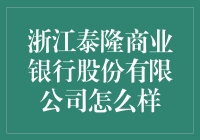 浙江泰隆商业银行股份有限公司怎么样